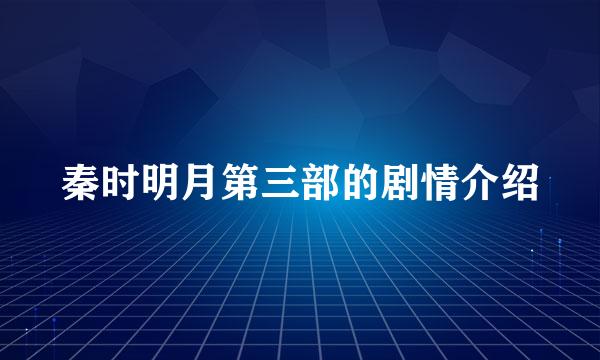 秦时明月第三部的剧情介绍